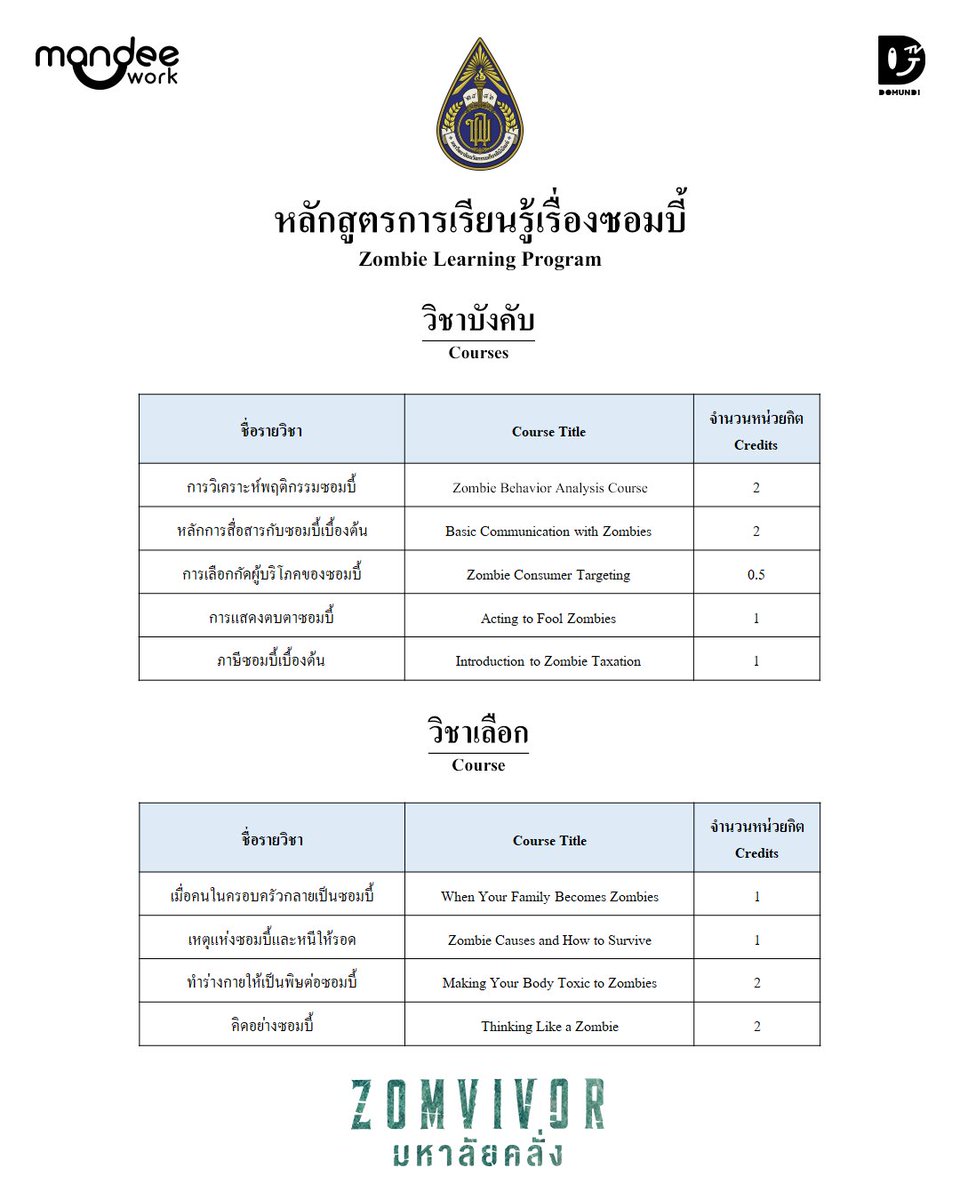 mandee work

DOMUNDI

หลักสูตรการเรียนรู้เรื่องซอมบี้
Zombie Learning Program

วิชาบังคับ
Courses

| ชื่อรายวิชา | Course Title | จำนวนหน่วยกิต Credits |
|---|---|---|
| การวิเคราะห์พฤติกรรมซอมบี้ | Zombie Behavior Analysis Course | 2 |
| หลักการสื่อสารกับซอมบี้เบื้องต้น | Basic Communication with Zombies | 2 |
| การเลือกกัดผู้บริโภคของซอมบี้ | Zombie Consumer Targeting | 0.5 |
| การแสดงตบตาซอมบี้ | Acting to Fool Zombies | 1 |
| ภาษีซอมบี้เบื้องต้น | Introduction to Zombie Taxation | 1 |

วิชาเลือก
Course

| ชื่อรายวิชา | Course Title | จำนวนหน่วยกิต Credits |
|---|---|---|
| เมื่อคนในครอบครัวกลายเป็นซอมบี้ | When Your Family Becomes Zombies | 1 |
| เหตุแห่งซอมบี้และหนีให้รอด | Zombie Causes and How to Survive | 1 |
| ทำร่างกายให้เป็นพิษต่อซอมบี้ | Making Your Body Toxic to Zombies | 2 |
| คิดอย่างซอมบี้ | Thinking Like a Zombie | 2 |

ZOMVIVOR
มหาลัยคลั่ง